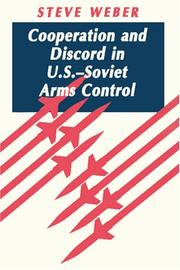 STEVE WEBER

Cooperation and Discord in U.S.–Soviet Arms Control